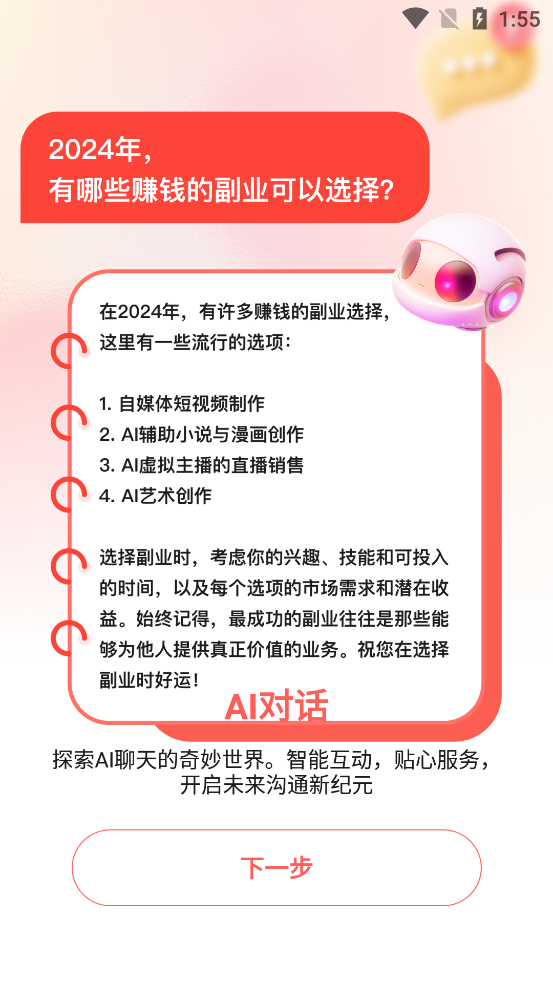 1:55

2024年,
有哪些赚钱的副业可以选择?

在2024年，有许多赚钱的副业选择，这里有一些流行的选项：

1. 自媒体短视频制作
2. AI辅助小说与漫画创作
3. AI虚拟主播的直播销售
4. AI艺术创作

选择副业时，考虑你的兴趣、技能和可投入的时间，以及每个选项的市场需求和潜在收益。始终记得，最成功的副业往往是那些能够为他人提供真正价值的业务。祝您在选择副业时好运！

AI对话

探索AI聊天的奇妙世界。智能互动，贴心服务，开启未来沟通新纪元

下一步